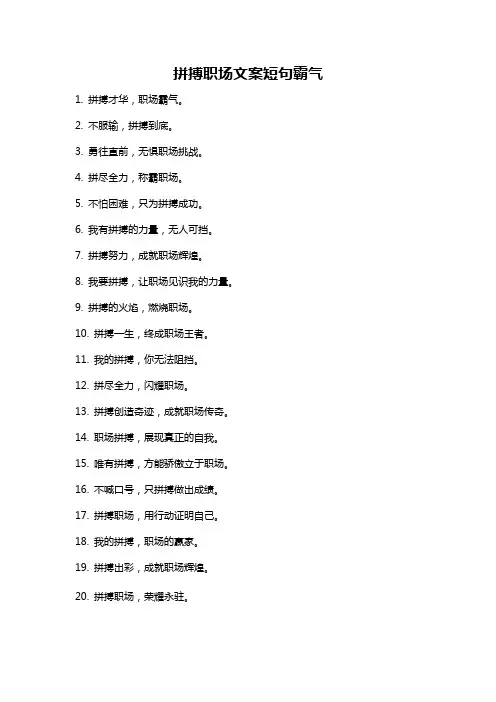 拼搏职场文案短句霸气

1. 拼搏才华，职场霸气。

2. 不服输，拼搏到底。

3. 勇往直前，无惧职场挑战。

4. 拼尽全力，称霸职场。

5. 不怕困难，只为拼搏成功。

6. 我有拼搏的力量，无人可挡。

7. 拼搏努力，成就职场辉煌。

8. 我要拼搏，让职场见识我的力量。

9. 拼搏的火焰，燃烧职场。

10. 拼搏一生，终成职场王者。

11. 我的拼搏，你无法阻挡。

12. 拼尽全力，闪耀职场。

13. 拼搏创造奇迹，成就职场传奇。

14. 职场拼搏，展现真正的自我。

15. 唯有拼搏，方能骄傲立于职场。

16. 不喊口号，只拼搏做出成绩。

17. 拼搏职场，用行动证明自己。

18. 我的拼搏，职场的赢家。

19. 拼搏出彩，成就职场辉煌。

20. 拼搏职场，荣耀永驻。